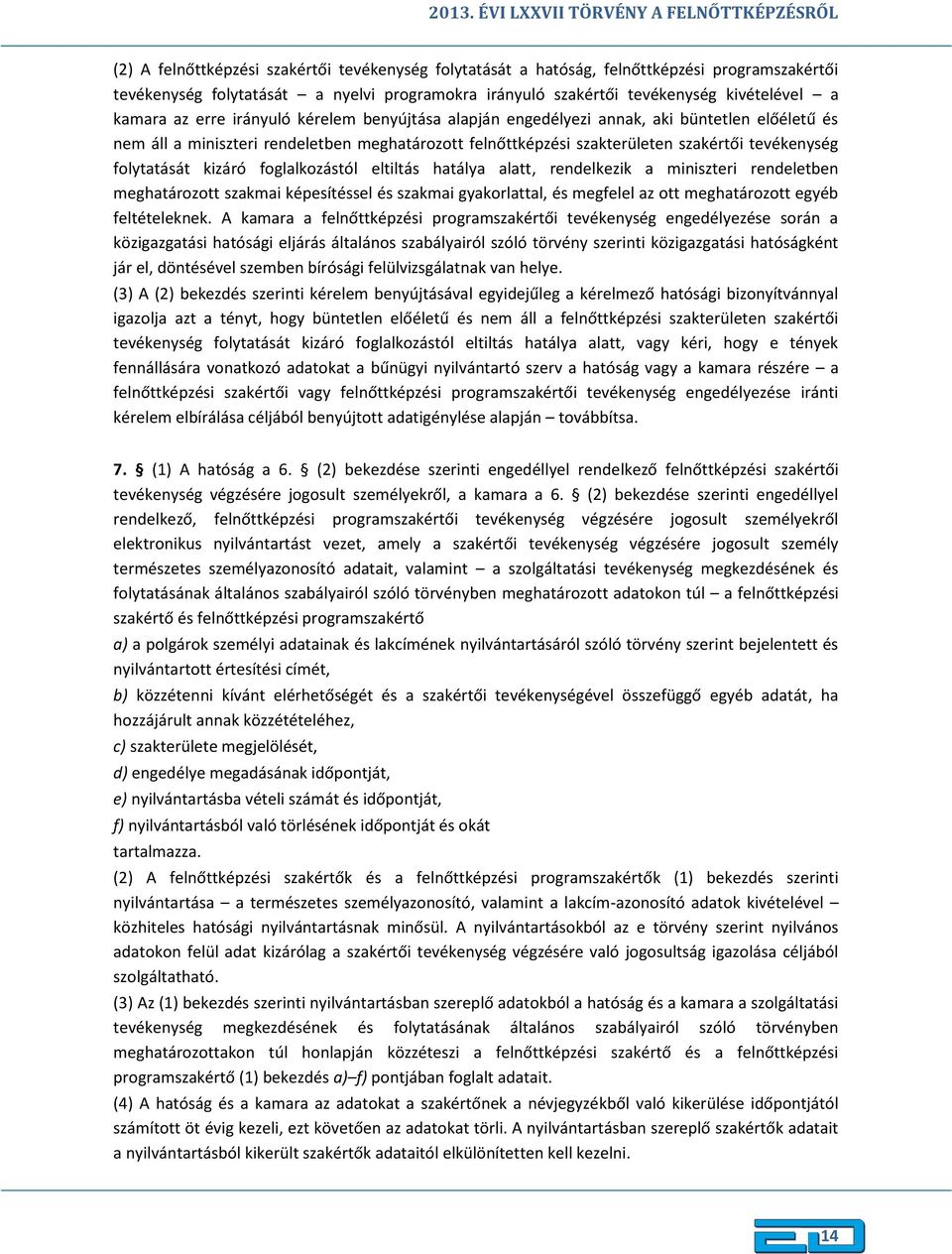 2013. ÉVI LXXVII TÖRVÉNY A FELNŐTTKÉPZÉSRŐL

(2) A felnőttképzési szakértői tevékenység folytatását a hatóság, felnőttképzési programszakértői tevékenység folytatását – a nyelvi programokra irányuló szakértői tevékenység kivételével – a kamara az erre irányuló kérelem benyújtása alapján engedélyezi annak, aki büntetlen előéletű és nem áll a miniszteri rendeletben meghatározott felnőttképzési szakterületen szakértői tevékenység folytatását kizáró foglalkozástól eltiltás hatálya alatt, rendelkezik a miniszteri rendeletben meghatározott szakmai képesítéssel és szakmai gyakorlattal, és megfelel az ott meghatározott egyéb feltételeknek. A kamara a felnőttképzési programszakértői tevékenység engedélyezése során a közigazgatási hatósági eljárás általános szabályairól szóló törvény szerinti közigazgatási hatóságként jár el, döntésével szemben bírósági felülvizsgálatnak van helye.

(3) A (2) bekezdés szerinti kérelem benyújtásával egyidejűleg a kérelmező hatósági bizonyítvánnyal igazolja azt a tényt, hogy büntetlen előéletű és nem áll a felnőttképzési szakterületen szakértői tevékenység folytatását kizáró foglalkozástól eltiltás hatálya alatt, vagy kéri, hogy e tények fennállására vonatkozó adatokat a bűnügyi nyilvántartó szerv a hatóság vagy a kamara részére – a felnőttképzési szakértői vagy felnőttképzési programszakértői tevékenység engedélyezése iránti kérelem elbírálása céljából benyújtott adatigénylése alapján – továbbítsa.

7. § (1) A hatóság a 6. § (2) bekezdése szerinti engedéllyel rendelkező felnőttképzési szakértői tevékenység végzésére jogosult személyekről, a kamara a 6. § (2) bekezdése szerinti engedéllyel rendelkező, felnőttképzési programszakértői tevékenység végzésére jogosult személyekről elektronikus nyilvántartást vezet, amely a szakértői tevékenység végzésére jogosult személy természetes személyazonosító adatait, valamint – a szolgáltatási tevékenység megkezdésének és folytatásának általános szabályairól szóló törvényben meghatározott adatokon túl – a felnőttképzési szakértő és felnőttképzési programszakértő

a) a polgárok személyi adatainak és lakcímének nyilvántartásáról szóló törvény szerint bejelentett és nyilvántartott értesítési címét,

b) közzétenni kívánt elérhetőségét és a szakértői tevékenységével összefüggő egyéb adatát, ha hozzájárult annak közzétételéhez,

c) szakterülete megjelölését,

d) engedélye megadásának időpontját,

e) nyilvántartásba vételi számát és időpontját,

f) nyilvántartásból való törlésének időpontját és okát

tartalmazza.

(2) A felnőttképzési szakértők és a felnőttképzési programszakértők (1) bekezdés szerinti nyilvántartása – a természetes személyazonosító, valamint a lakcím-azonosító adatok kivételével – közhiteles hatósági nyilvántartásnak minősül. A nyilvántartásokból az e törvény szerint nyilvános adatokon felül adat kizárólag a szakértői tevékenység végzésére való jogosultság igazolása céljából szolgáltatható.

(3) Az (1) bekezdés szerinti nyilvántartásban szereplő adatokból a hatóság és a kamara a szolgáltatási tevékenység megkezdésének és folytatásának általános szabályairól szóló törvényben meghatározottakon túl honlapján közzéteszi a felnőttképzési szakértő és a felnőttképzési programszakértő (1) bekezdés a)–f) pontjában foglalt adatait.

(4) A hatóság és a kamara az adatokat a szakértőnek a névjegyzékből való kikerülése időpontjától számított öt évig kezeli, ezt követően az adatokat törli. A nyilvántartásban szereplő szakértők adatait a nyilvántartásból kikerült szakértők adataitól elkülönítetten kell kezelni.

14